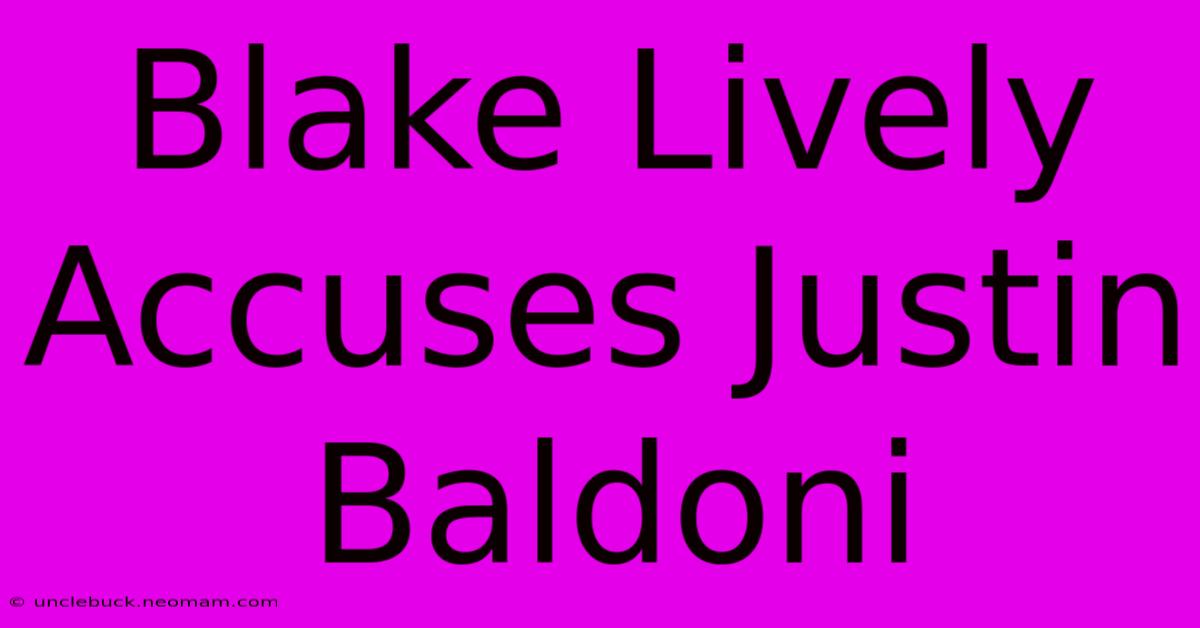 Blake Lively Accuses Justin Baldoni

© unclebuck.neomam.com